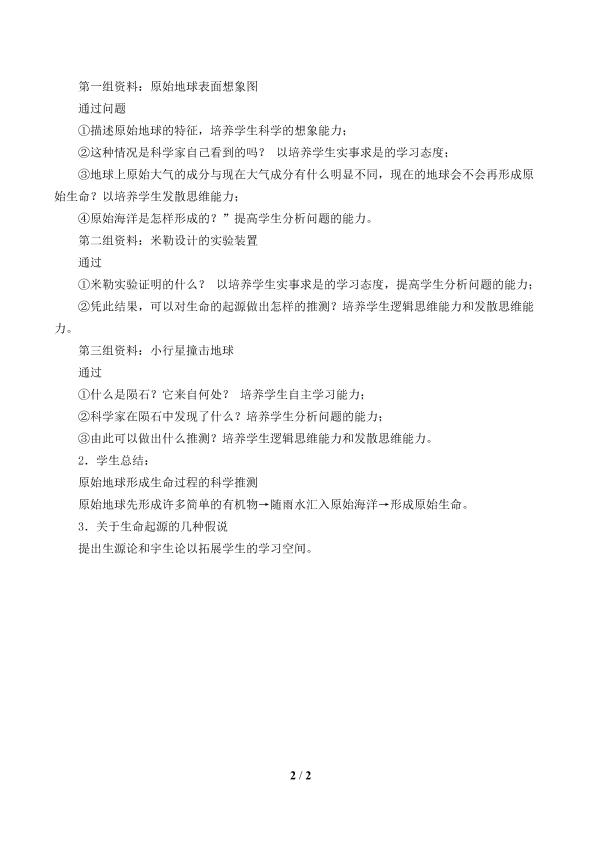 第一组资料：原始地球表面想象图

通过问题

①描述原始地球的特征，培养学生科学的想象能力；

②这种情况是科学家自己看到的吗？ 以培养学生实事求是的学习态度；

③地球上原始大气的成分与现在大气成分有什么明显不同，现在的地球会不会再形成原始生命？以培养学生发散思维能力；

④原始海洋是怎样形成的？”提高学生分析问题的能力。

第二组资料：米勒设计的实验装置

通过

①米勒实验证明的什么？ 以培养学生实事求是的学习态度，提高学生分析问题的能力；

②凭此结果，可以对生命的起源做出怎样的推测？培养学生逻辑思维能力和发散思维能力。

第三组资料：小行星撞击地球

通过

①什么是陨石？它来自何处？ 培养学生自主学习能力；

②科学家在陨石中发现了什么？培养学生分析问题的能力；

③由此可以做出什么推测？培养学生逻辑思维能力和发散思维能力。

2．学生总结：

原始地球形成生命过程的科学推测

原始地球先形成许多简单的有机物→随雨水汇入原始海洋→形成原始生命。

3．关于生命起源的几种假说

提出生源论和宇生论以拓展学生的学习空间。

2 / 2